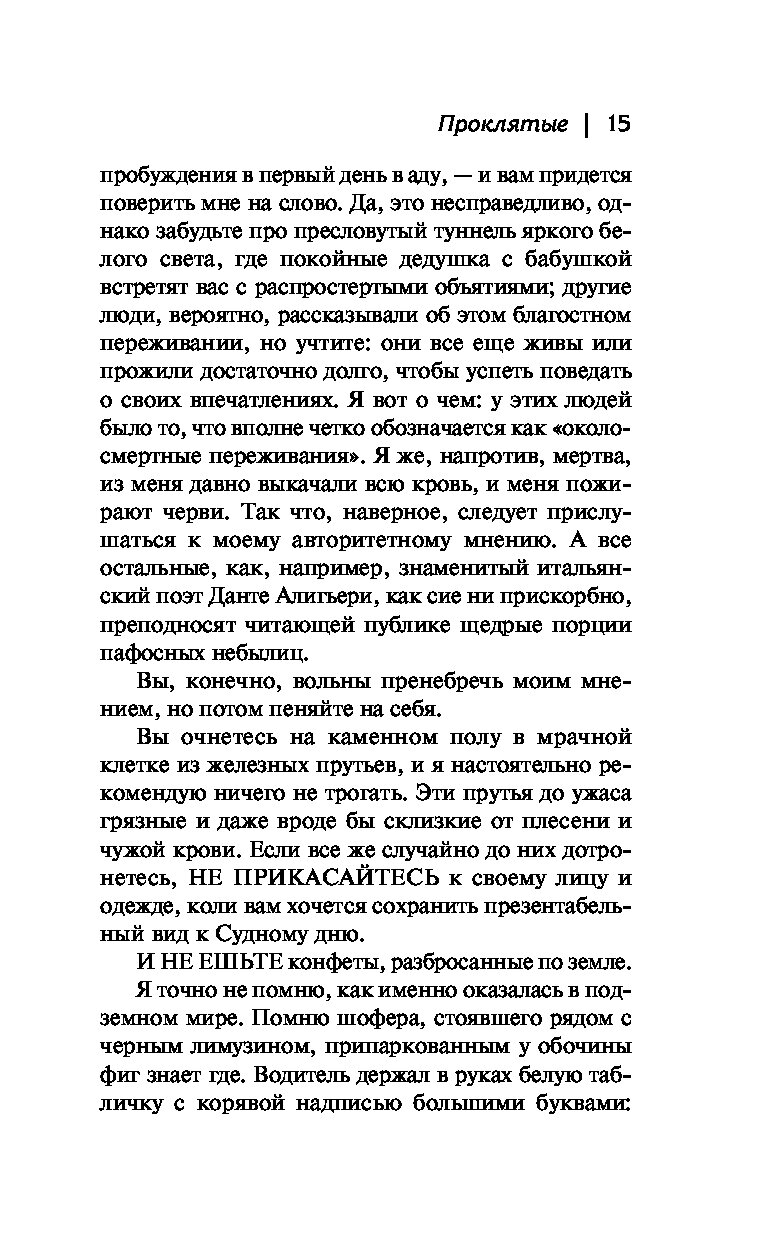 Проклятые | 15

пробуждения в первый день в аду, — и вам придется поверить мне на слово. Да, это несправедливо, однако забудьте про пресловутый туннель яркого белого света, где покойные дедушка с бабушкой встретят вас с распростертыми объятиями; другие люди, вероятно, рассказывали об этом благостном переживании, но учтите: они все еще живы или прожили достаточно долго, чтобы успеть поведать о своих впечатлениях. Я вот о чем: у этих людей было то, что вполне четко обозначается как «околосмертные переживания». Я же, напротив, мертва, из меня давно выкачали всю кровь, и меня пожирают черви. Так что, наверное, следует прислушаться к моему авторитетному мнению. А все остальные, как, например, знаменитый итальянский поэт Данте Алигьери, как сие ни прискорбно, преподносят читающей публике щедрые порции пафосных небылиц.

Вы, конечно, вольны пренебречь моим мнением, но потом пеняйте на себя.

Вы очнетесь на каменном полу в мрачной клетке из железных прутьев, и я настоятельно рекомендую ничего не трогать. Эти прутья до ужаса грязные и даже вроде бы склизкие от плесени и чужой крови. Если все же случайно до них дотронетесь, НЕ ПРИКАСАЙТЕСЬ к своему лицу и одежде, коли вам хочется сохранить презентабельный вид к Судному дню.

И НЕ ЕШЬТЕ конфеты, разбросанные по земле.

Я точно не помню, как именно оказалась в подземном мире. Помню шофера, стоявшего рядом с черным лимузином, припаркованным у обочины фиг знает где. Водитель держал в руках белую табличку с корявой надписью большими буквами: